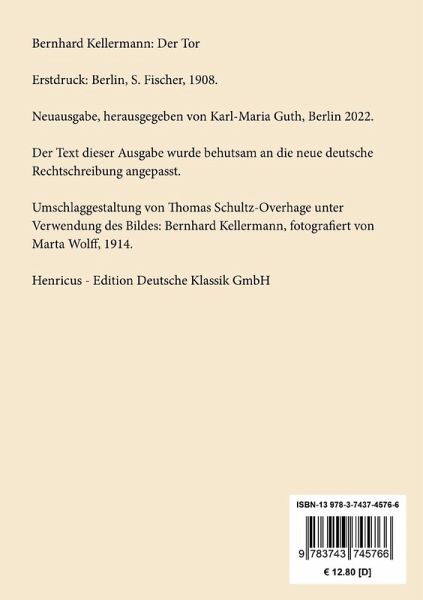 Bernhard Kellermann: Der Tor

Erstdruck: Berlin, S. Fischer, 1908.

Neuausgabe, herausgegeben von Karl-Maria Guth, Berlin 2022.

Der Text dieser Ausgabe wurde behutsam an die neue deutsche Rechtschreibung angepasst.

Umschlaggestaltung von Thomas Schultz-Overhage unter Verwendung des Bildes: Bernhard Kellermann, fotografiert von Marta Wolff, 1914.

Henricus - Edition Deutsche Klassik GmbH

ISBN-13 978-3-7437-4576-6

9 783743 745766

€ 12.80 [D]